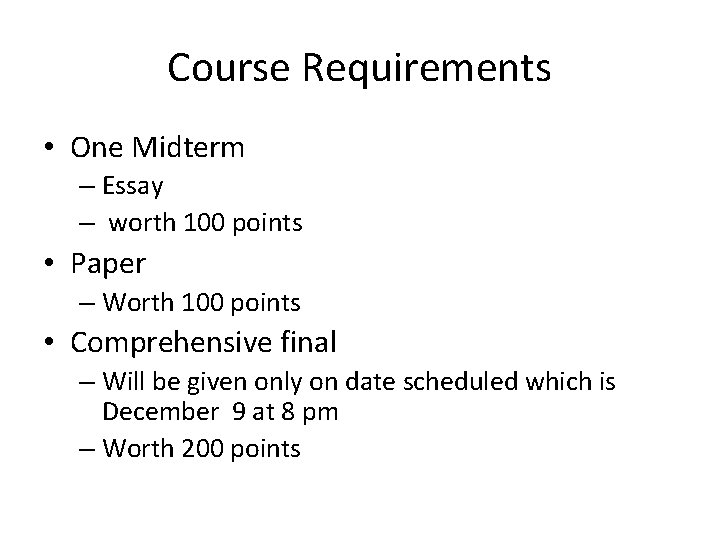 Course Requirements

• One Midterm
– Essay
– worth 100 points

• Paper
– Worth 100 points

• Comprehensive final
– Will be given only on date scheduled which is December 9 at 8 pm
– Worth 200 points